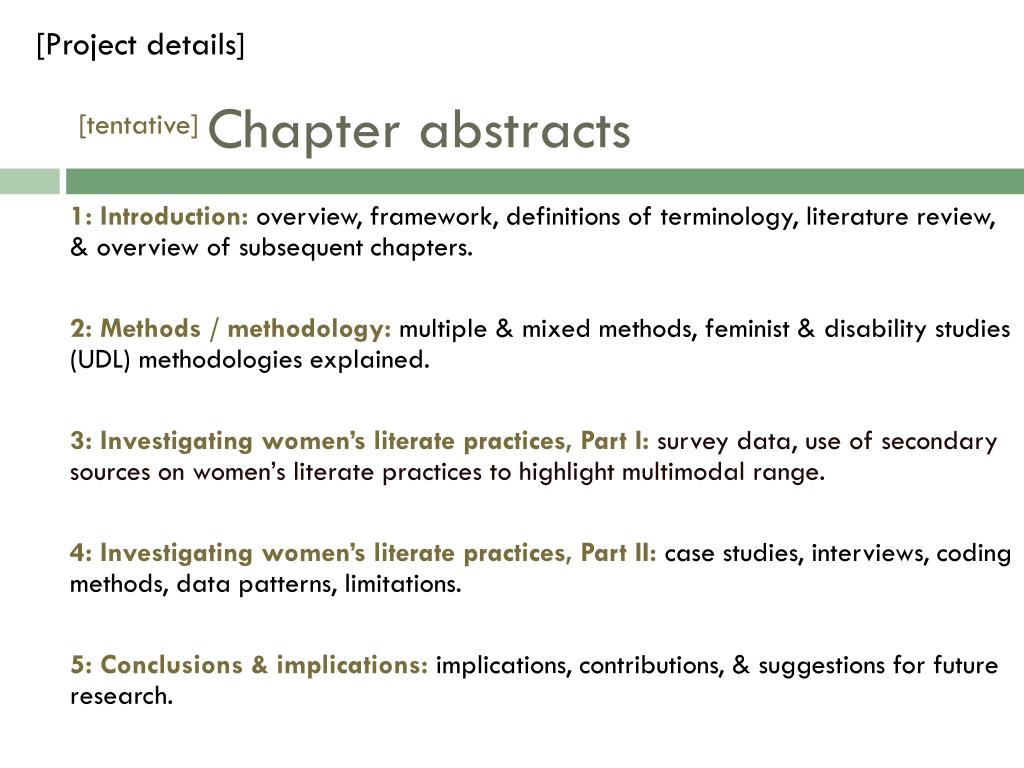 [Project details]

[tentative] Chapter abstracts

1: Introduction: overview, framework, definitions of terminology, literature review, & overview of subsequent chapters.

2: Methods / methodology: multiple & mixed methods, feminist & disability studies (UDL) methodologies explained.

3: Investigating women's literate practices, Part I: survey data, use of secondary sources on women's literate practices to highlight multimodal range.

4: Investigating women's literate practices, Part II: case studies, interviews, coding methods, data patterns, limitations.

5: Conclusions & implications: implications, contributions, & suggestions for future research.